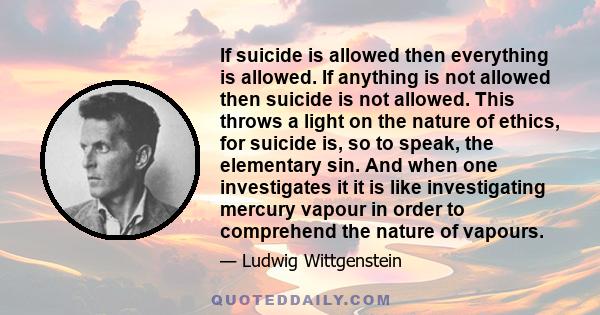 If suicide is allowed then everything is allowed. If anything is not allowed then suicide is not allowed. This throws a light on the nature of ethics, for suicide is, so to speak, the elementary sin. And when one investigates it it is like investigating mercury vapour in order to comprehend the nature of vapours.

— Ludwig Wittgenstein

QUOTEDDAILY.COM